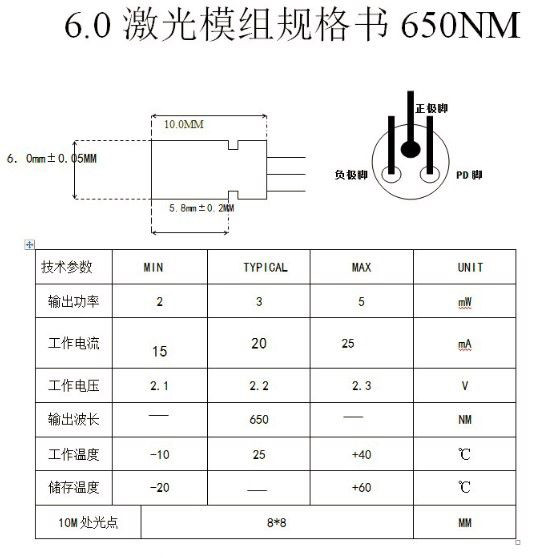 6.0 激光模组规格书 650NM

10.0MM

6. 0mm±0.05MM

5.8mm±0.2MM

正极脚

负极脚

PD 脚

| 技术参数 | MIN | TYPICAL | MAX | UNIT |
|---|---|---|---|---|
| 输出功率 | 2 | 3 | 5 | mW |
| 工作电流 | 15 | 20 | 25 | mA |
| 工作电压 | 2.1 | 2.2 | 2.3 | V |
| 输出波长 | — | 650 | — | NM |
| 工作温度 | -10 | 25 | +40 | ℃ |
| 储存温度 | -20 | — | +60 | ℃ |
| 10M 处光点 | 8*8 | | | MM |